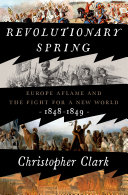 REVOLUTIONARY SPRING

EUROPE AFLAME AND THE FIGHT FOR A NEW WORLD
- 1848-1849 -

Christopher Clark